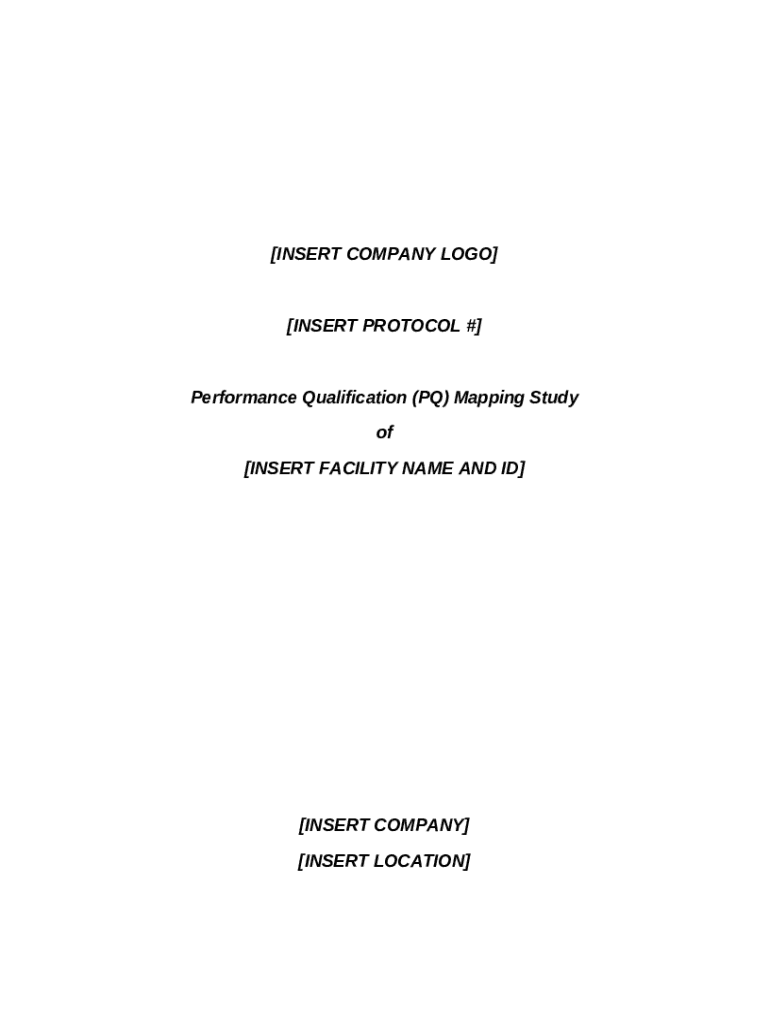 [INSERT COMPANY LOGO]

[INSERT PROTOCOL #]

Performance Qualification (PQ) Mapping Study
of
[INSERT FACILITY NAME AND ID]

[INSERT COMPANY]
[INSERT LOCATION]